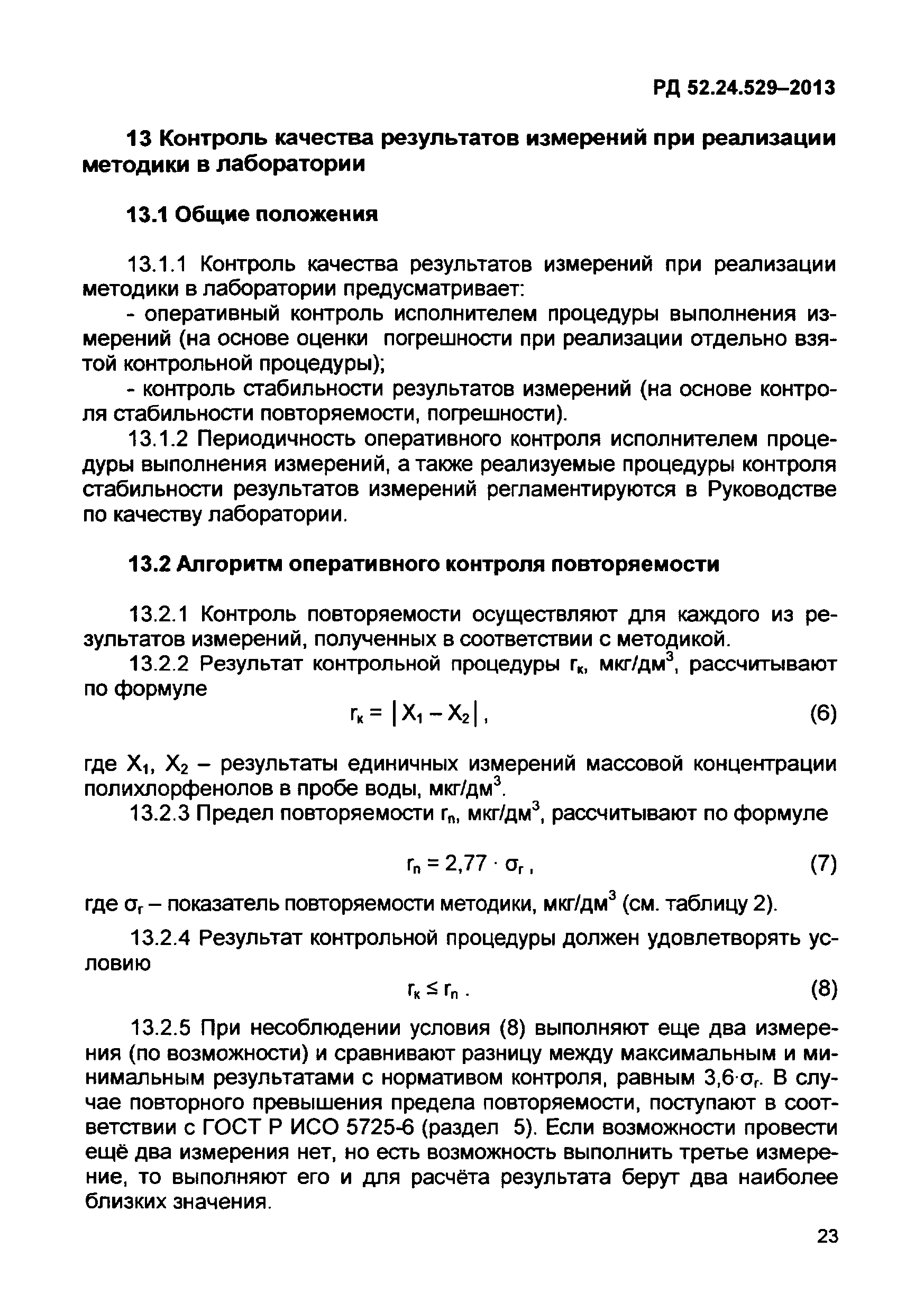 РД 52.24.529–2013

13 Контроль качества результатов измерений при реализации методики в лаборатории

13.1 Общие положения

13.1.1 Контроль качества результатов измерений при реализации методики в лаборатории предусматривает:

- оперативный контроль исполнителем процедуры выполнения измерений (на основе оценки погрешности при реализации отдельно взятой контрольной процедуры);

- контроль стабильности результатов измерений (на основе контроля стабильности повторяемости, погрешности).

13.1.2 Периодичность оперативного контроля исполнителем процедуры выполнения измерений, а также реализуемые процедуры контроля стабильности результатов измерений регламентируются в Руководстве по качеству лаборатории.

13.2 Алгоритм оперативного контроля повторяемости

13.2.1 Контроль повторяемости осуществляют для каждого из результатов измерений, полученных в соответствии с методикой.

13.2.2 Результат контрольной процедуры $r_к$, мкг/дм$^3$, рассчитывают по формуле

$r_к = |X_1 - X_2|$, (6)

где $X_1$, $X_2$ – результаты единичных измерений массовой концентрации полихлорфенолов в пробе воды, мкг/дм$^3$.

13.2.3 Предел повторяемости $r_n$, мкг/дм$^3$, рассчитывают по формуле

$r_n = 2,77 \cdot \sigma_r$, (7)

где $\sigma_r$ – показатель повторяемости методики, мкг/дм$^3$ (см. таблицу 2).

13.2.4 Результат контрольной процедуры должен удовлетворять условию

$r_к \leq r_n$ . (8)

13.2.5 При несоблюдении условия (8) выполняют еще два измерения (по возможности) и сравнивают разницу между максимальным и минимальным результатами с нормативом контроля, равным $3,6 \cdot \sigma_r$. В случае повторного превышения предела повторяемости, поступают в соответствии с ГОСТ Р ИСО 5725-6 (раздел 5). Если возможности провести ещё два измерения нет, но есть возможность выполнить третье измерение, то выполняют его и для расчёта результата берут два наиболее близких значения.

23